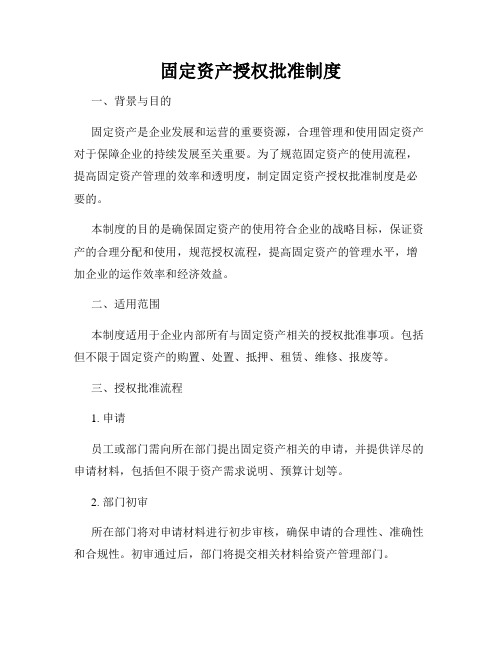 固定资产授权批准制度

一、背景与目的

固定资产是企业发展和运营的重要资源，合理管理和使用固定资产对于保障企业的持续发展至关重要。为了规范固定资产的使用流程，提高固定资产管理的效率和透明度，制定固定资产授权批准制度是必要的。

本制度的目的是确保固定资产的使用符合企业的战略目标，保证资产的合理分配和使用，规范授权流程，提高固定资产的管理水平，增加企业的运作效率和经济效益。

二、适用范围

本制度适用于企业内部所有与固定资产相关的授权批准事项。包括但不限于固定资产的购置、处置、抵押、租赁、维修、报废等。

三、授权批准流程

1. 申请

员工或部门需向所在部门提出固定资产相关的申请，并提供详尽的申请材料，包括但不限于资产需求说明、预算计划等。

2. 部门初审

所在部门将对申请材料进行初步审核，确保申请的合理性、准确性和合规性。初审通过后，部门将提交相关材料给资产管理部门。